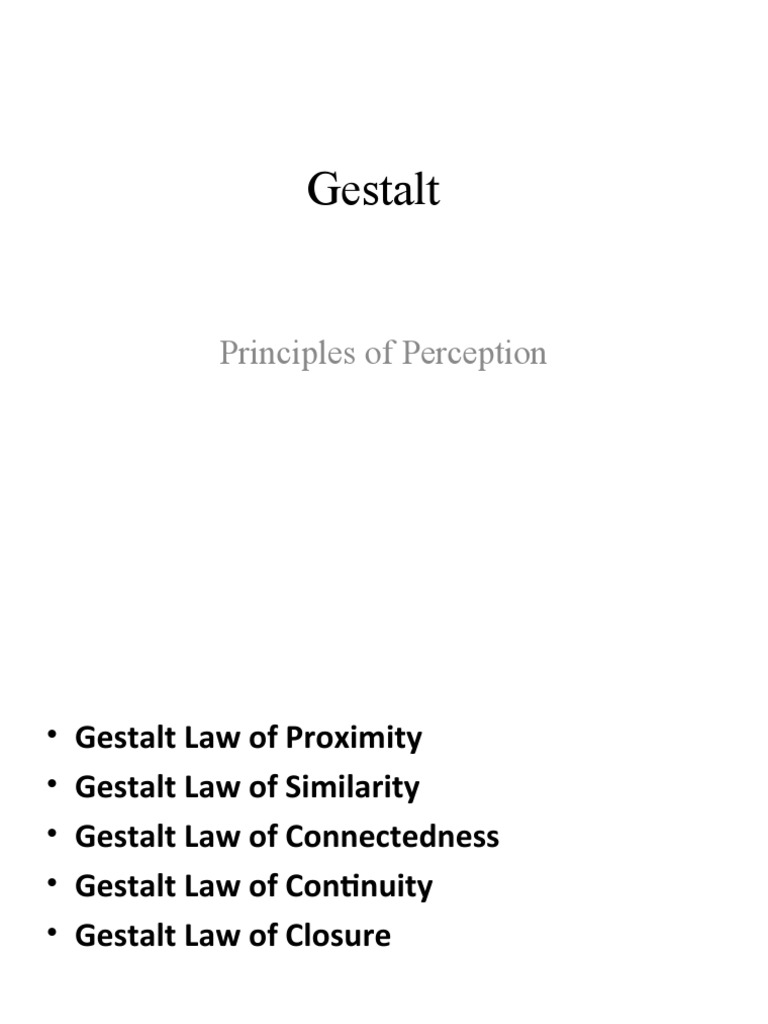 Gestalt

Principles of Perception

• Gestalt Law of Proximity
• Gestalt Law of Similarity
• Gestalt Law of Connectedness
• Gestalt Law of Continuity
• Gestalt Law of Closure